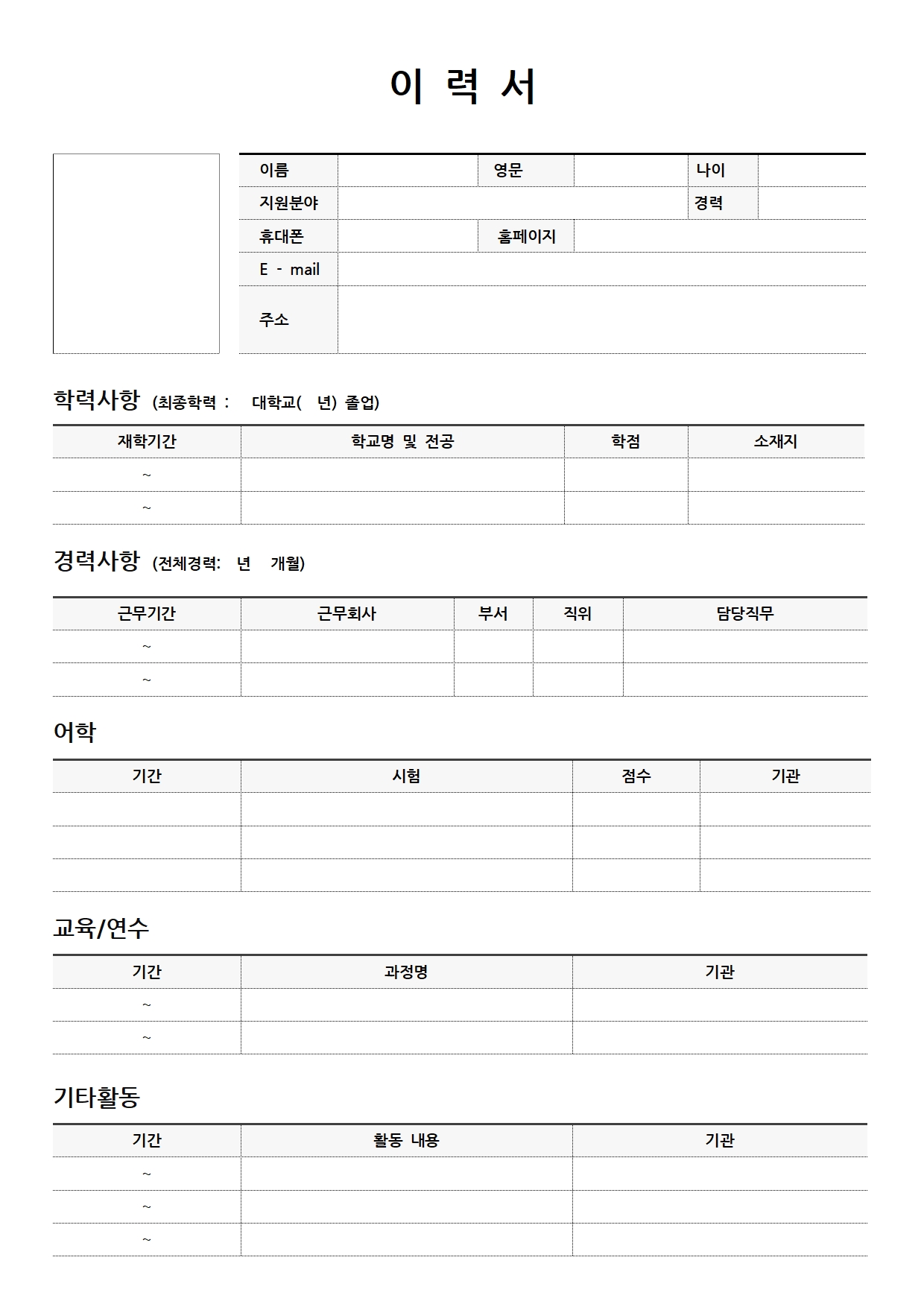 이 력 서

| 이름 | | 영문 | | 나이 | |
|---|---|---|---|---|---|
| 지원분야 | | | | 경력 | |
| 휴대폰 | | 홈페이지 | | | |
| E - mail | | | | | |
| 주소 | | | | | |

학력사항 (최종학력 : 대학교( 년) 졸업)

| 재학기간 | 학교명 및 전공 | 학점 | 소재지 |
|---|---|---|---|
| ~ | | | |
| ~ | | | |

경력사항 (전체경력: 년 개월)

| 근무기간 | 근무회사 | 부서 | 직위 | 담당직무 |
|---|---|---|---|---|
| ~ | | | | |
| ~ | | | | |

어학

| 기간 | 시험 | 점수 | 기관 |
|---|---|---|---|
| | | | |
| | | | |
| | | | |

교육/연수

| 기간 | 과정명 | 기관 |
|---|---|---|
| ~ | | |
| ~ | | |

기타활동

| 기간 | 활동 내용 | 기관 |
|---|---|---|
| ~ | | |
| ~ | | |
| ~ | | |